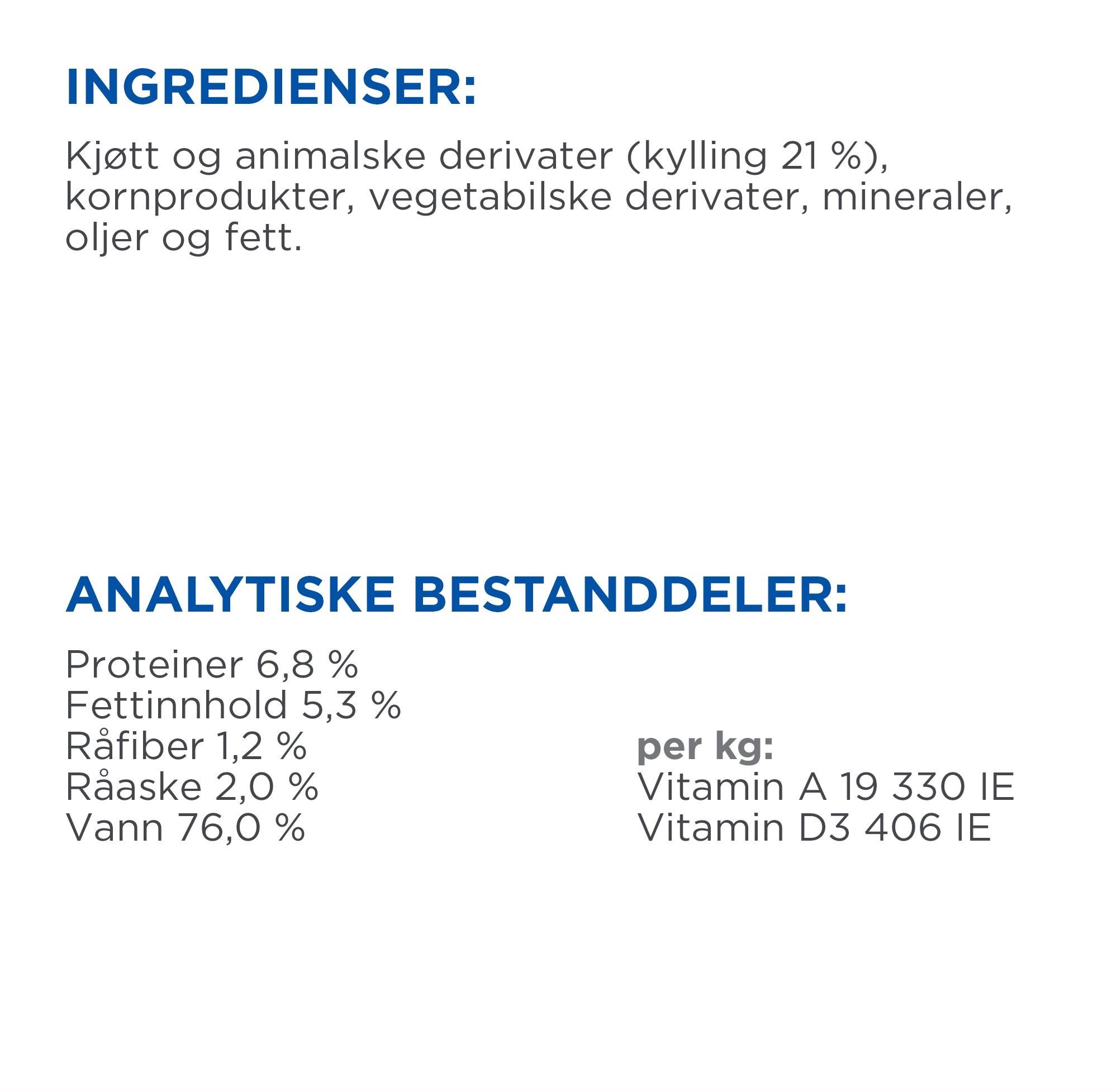 INGREDIENSER:

Kjøtt og animalske derivater (kylling 21 %), kornprodukter, vegetabilske derivater, mineraler, oljer og fett.

ANALYTISKE BESTANDDELER:

Proteiner 6,8 %
Fettinnhold 5,3 %
Råfiber 1,2 %
Råaske 2,0 %
Vann 76,0 %

per kg:
Vitamin A 19 330 IE
Vitamin D3 406 IE